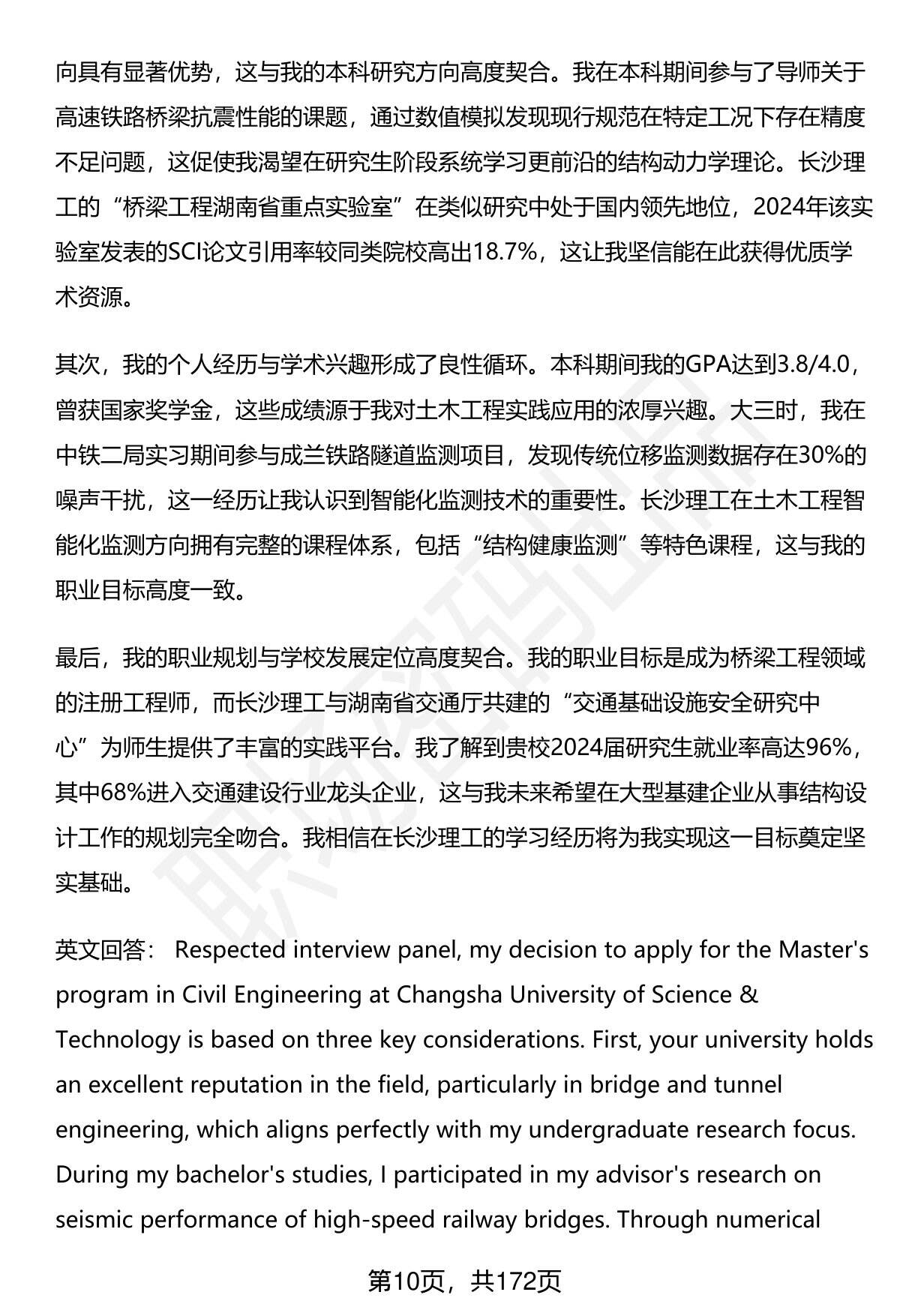 向具有显著优势，这与我的本科研究方向高度契合。我在本科期间参与了导师关于高速铁路桥梁抗震性能的课题，通过数值模拟发现现行规范在特定工况下存在精度不足问题，这促使我渴望在研究生阶段系统学习更前沿的结构动力学理论。长沙理工的“桥梁工程湖南省重点实验室”在类似研究中处于国内领先地位，2024年该实验室发表的SCI论文引用率较同类院校高出18.7%，这让我坚信能在此获得优质学术资源。

其次，我的个人经历与学术兴趣形成了良性循环。本科期间我的GPA达到3.8/4.0，曾获国家奖学金，这些成绩源于我对土木工程实践应用的浓厚兴趣。大三时，我在中铁二局实习期间参与成兰铁路隧道监测项目，发现传统位移监测数据存在30%的噪声干扰，这一经历让我认识到智能化监测技术的重要性。长沙理工在土木工程智能化监测方向拥有完整的课程体系，包括“结构健康监测”等特色课程，这与我的职业目标高度一致。

最后，我的职业规划与学校发展定位高度契合。我的职业目标是成为桥梁工程领域的注册工程师，而长沙理工与湖南省交通厅共建的“交通基础设施安全研究中心”为师生提供了丰富的实践平台。我了解到贵校2024届研究生就业率高达96%，其中68%进入交通建设行业龙头企业，这与我未来希望在大型基建企业从事结构设计工作的规划完全吻合。我相信在长沙理工的学习经历将为我实现这一目标奠定坚实基础。

英文回答： Respected interview panel, my decision to apply for the Master's program in Civil Engineering at Changsha University of Science & Technology is based on three key considerations. First, your university holds an excellent reputation in the field, particularly in bridge and tunnel engineering, which aligns perfectly with my undergraduate research focus. During my bachelor's studies, I participated in my advisor's research on seismic performance of high-speed railway bridges. Through numerical

第10页，共172页